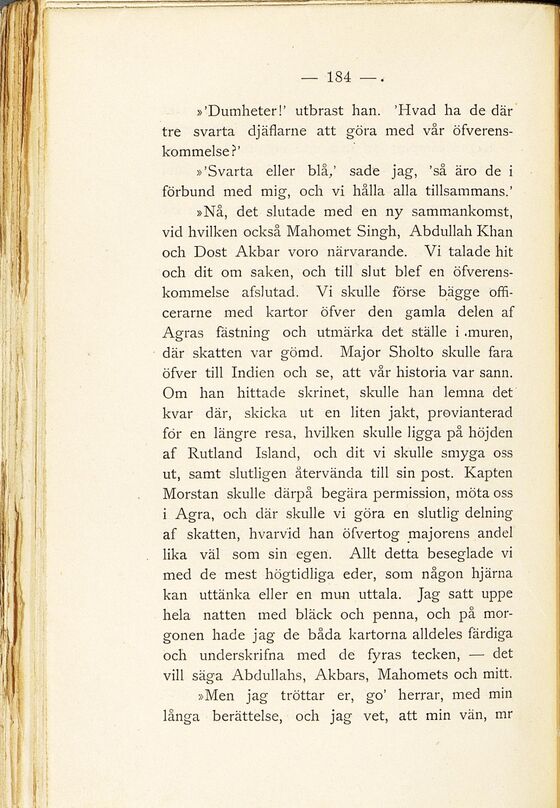 — 184 —.

»'Dumheter!' utbrast han. 'Hvad ha de där tre svarta djäflarne att göra med vår öfverenskommelse?'

»'Svarta eller blå,' sade jag, 'så äro de i förbund med mig, och vi hålla alla tillsammans.'

»Nå, det slutade med en ny sammankomst, vid hvilken också Mahomet Singh, Abdullah Khan och Dost Akbar voro närvarande. Vi talade hit och dit om saken, och till slut blef en öfverenskommelse afslutad. Vi skulle förse bägge officerarne med kartor öfver den gamla delen af Agras fästning och utmärka det ställe i muren, där skatten var gömd. Major Sholto skulle fara öfver till Indien och se, att vår historia var sann. Om han hittade skrinet, skulle han lemna det kvar där, skicka ut en liten jakt, provianterad för en längre resa, hvilken skulle ligga på höjden af Rutland Island, och dit vi skulle smyga oss ut, samt slutligen återvända till sin post. Kapten Morstan skulle därpå begära permission, möta oss i Agra, och där skulle vi göra en slutlig delning af skatten, hvarvid han öfvertog majorens andel lika väl som sin egen. Allt detta beseglade vi med de mest högtidliga eder, som någon hjärna kan uttänka eller en mun uttala. Jag satt uppe hela natten med bläck och penna, och på morgonen hade jag de båda kartorna alldeles färdiga och underskrifna med de fyras tecken, — det vill säga Abdullahs, Akbars, Mahomets och mitt.

»Men jag tröttar er, go' herrar, med min långa berättelse, och jag vet, att min vän, mr